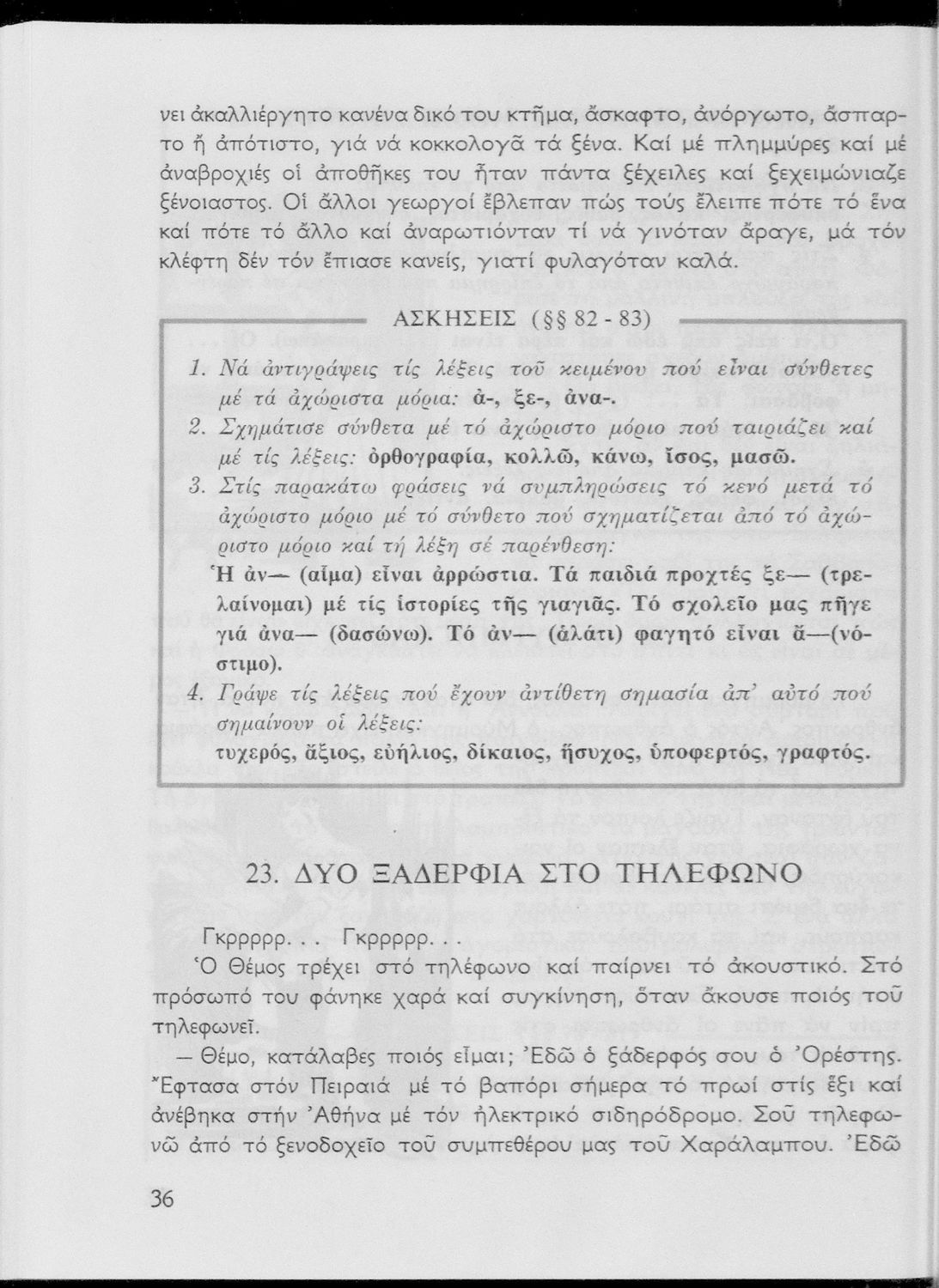 νει ἀκαλλιέργητο κανένα δικό του κτῆμα, ἄσκαφτο, ἀνόργωτο, ἄσπαρτο ἤ ἀπότιστο, γιά νά κοκκολογᾶ τά ξένα. Καί μέ πλημμύρες καί μέ ἀναβροχιές οἱ ἀποθῆκες του ἦταν πάντα ξέχειλες καί ξεχειμώνιαζε ξένοιαστος. Οἱ ἄλλοι γεωργοί ἔβλεπαν πώς τούς ἔλειπε πότε τό ἕνα καί πότε τό ἄλλο καί ἀναρωτιόνταν τί νά γινόταν ἄραγε, μά τόν κλέφτη δέν τόν ἔπιασε κανείς, γιατί φυλαγόταν καλά.

ΑΣΚΗΣΕΙΣ (§§ 82 - 83)

1. Νά ἀντιγράψεις τίς λέξεις τοῦ κειμένου πού εἶναι σύνθετες μέ τά ἀχώριστα μόρια: ἀ-, ξε-, ἀνα-.
2. Σχημάτισε σύνθετα μέ τό ἀχώριστο μόριο πού ταιριάζει καί μέ τίς λέξεις: ὀρθογραφία, κολλῶ, κάνω, ἴσος, μασῶ.
3. Στίς παρακάτω φράσεις νά συμπληρώσεις τό κενό μετά τό ἀχώριστο μόριο μέ τό σύνθετο πού σχηματίζεται ἀπό τό ἀχώριστο μόριο καί τή λέξη σέ παρένθεση:
Ἡ ἀν— (αἷμα) εἶναι ἀρρώστια. Τά παιδιά προχτές ξε— (τρελαίνομαι) μέ τίς ἱστορίες τῆς γιαγιᾶς. Τό σχολεῖο μας πῆγε γιά ἀνα— (δασώνω). Τό ἀν— (ἁλάτι) φαγητό εἶναι ἄ—(νόστιμο).
4. Γράψε τίς λέξεις πού ἔχουν ἀντίθετη σημασία ἀπ' αὐτό πού σημαίνουν οἱ λέξεις:
τυχερός, ἄξιος, εὐήλιος, δίκαιος, ἥσυχος, ὑποφερτός, γραφτός.

23. ΔΥΟ ΞΑΔΕΡΦΙΑ ΣΤΟ ΤΗΛΕΦΩΝΟ

Γκρρρρρ. . . Γκρρρρρ. . .

Ὁ Θέμος τρέχει στό τηλέφωνο καί παίρνει τό ἀκουστικό. Στό πρόσωπό του φάνηκε χαρά καί συγκίνηση, ὅταν ἄκουσε ποιός τοῦ τηλεφωνεῖ.

— Θέμο, κατάλαβες ποιός εἶμαι; Ἐδῶ ὁ ξάδερφός σου ὁ Ὀρέστης. Ἔφτασα στόν Πειραιά μέ τό βαπόρι σήμερα τό πρωί στίς ἕξι καί ἀνέβηκα στήν Ἀθήνα μέ τόν ἠλεκτρικό σιδηρόδρομο. Σοῦ τηλεφωνῶ ἀπό τό ξενοδοχεῖο τοῦ συμπεθέρου μας τοῦ Χαράλαμπου. Ἐδῶ

36